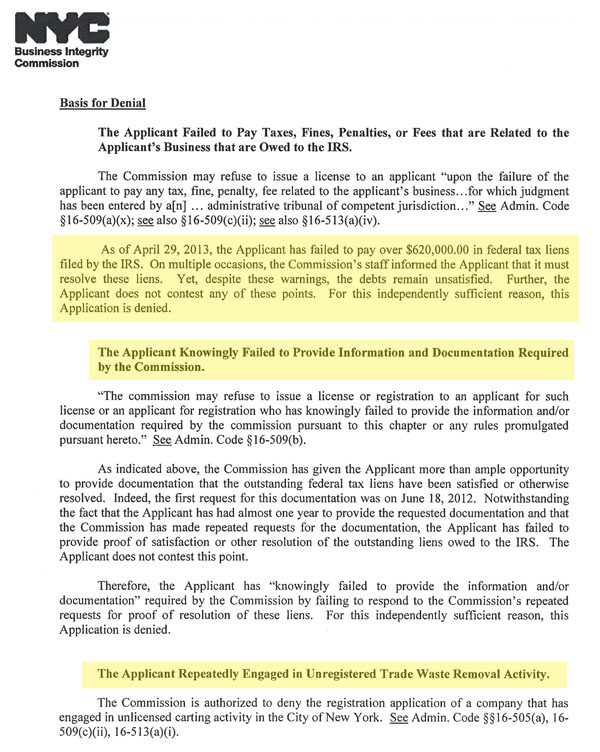 NYC
Business Integrity Commission

Basis for Denial

The Applicant Failed to Pay Taxes, Fines, Penalties, or Fees that are Related to the Applicant's Business that are Owed to the IRS.

The Commission may refuse to issue a license to an applicant "upon the failure of the applicant to pay any tax, fine, penalty, fee related to the applicant's business...for which judgment has been entered by a[n] ... administrative tribunal of competent jurisdiction..." See Admin. Code §16-509(a)(x); see also §16-509(c)(ii); see also §16-513(a)(iv).

As of April 29, 2013, the Applicant has failed to pay over $620,000.00 in federal tax liens filed by the IRS. On multiple occasions, the Commission's staff informed the Applicant that it must resolve these liens. Yet, despite these warnings, the debts remain unsatisfied. Further, the Applicant does not contest any of these points. For this independently sufficient reason, this Application is denied.

The Applicant Knowingly Failed to Provide Information and Documentation Required by the Commission.

"The commission may refuse to issue a license or registration to an applicant for such license or an applicant for registration who has knowingly failed to provide the information and/or documentation required by the commission pursuant to this chapter or any rules promulgated pursuant hereto." See Admin. Code §16-509(b).

As indicated above, the Commission has given the Applicant more than ample opportunity to provide documentation that the outstanding federal tax liens have been satisfied or otherwise resolved. Indeed, the first request for this documentation was on June 18, 2012. Notwithstanding the fact that the Applicant has had almost one year to provide the requested documentation and that the Commission has made repeated requests for the documentation, the Applicant has failed to provide proof of satisfaction or other resolution of the outstanding liens owed to the IRS. The Applicant does not contest this point.

Therefore, the Applicant has "knowingly failed to provide the information and/or documentation" required by the Commission by failing to respond to the Commission's repeated requests for proof of resolution of these liens. For this independently sufficient reason, this Application is denied.

The Applicant Repeatedly Engaged in Unregistered Trade Waste Removal Activity.

The Commission is authorized to deny the registration application of a company that has engaged in unlicensed carting activity in the City of New York. See Admin. Code §§16-505(a), 16-509(c)(ii), 16-513(a)(i).